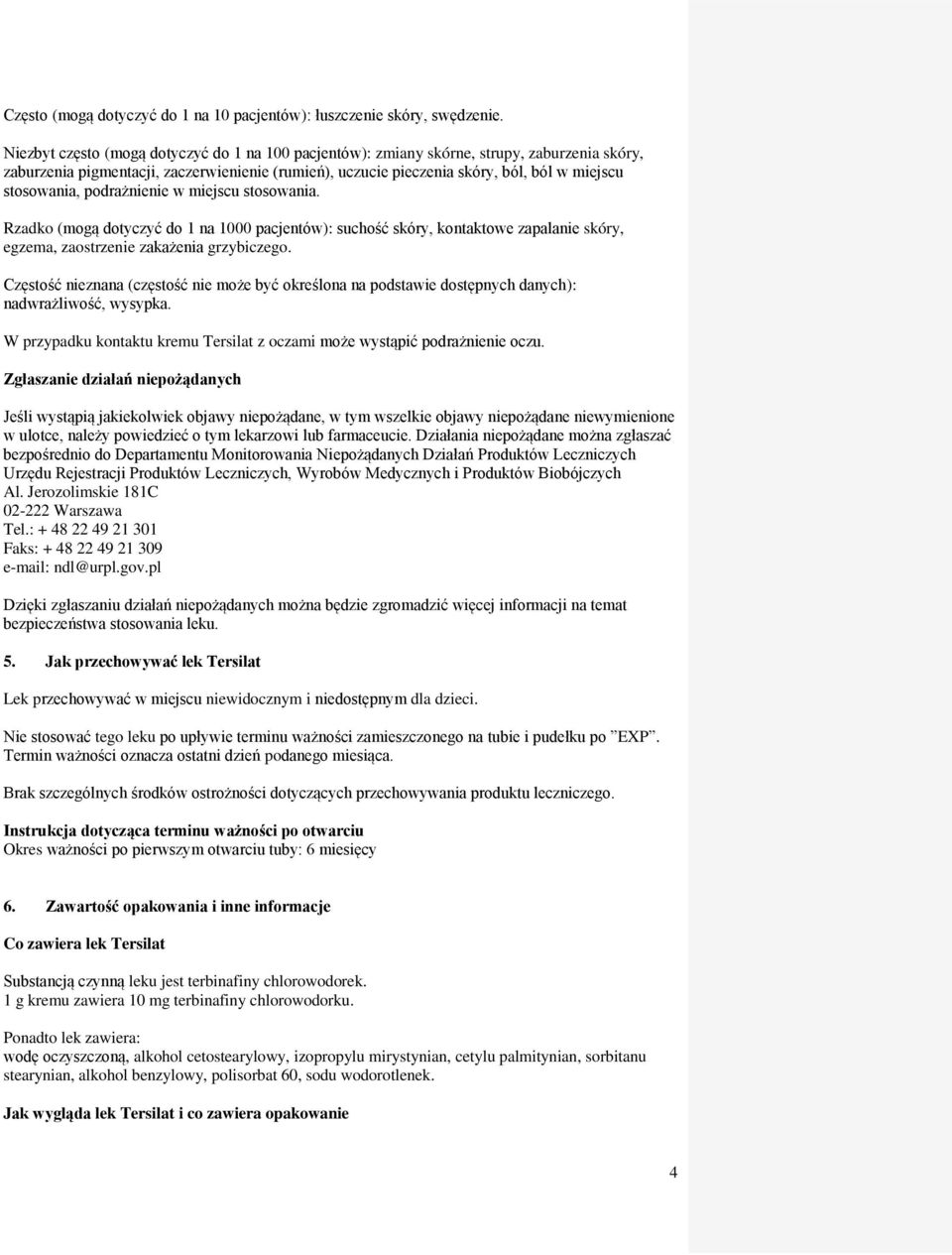 Często (mogą dotyczyć do 1 na 10 pacjentów): łuszczenie skóry, swędzenie.

Niezbyt często (mogą dotyczyć do 1 na 100 pacjentów): zmiany skórne, strupy, zaburzenia skóry, zaburzenia pigmentacji, zaczerwienienie (rumień), uczucie pieczenia skóry, ból, ból w miejscu stosowania, podrażnienie w miejscu stosowania.

Rzadko (mogą dotyczyć do 1 na 1000 pacjentów): suchość skóry, kontaktowe zapalanie skóry, egzema, zaostrzenie zakażenia grzybiczego.

Częstość nieznana (częstość nie może być określona na podstawie dostępnych danych): nadwrażliwość, wysypka.

W przypadku kontaktu kremu Tersilat z oczami może wystąpić podrażnienie oczu.

Zgłaszanie działań niepożądanych

Jeśli wystąpią jakiekolwiek objawy niepożądane, w tym wszelkie objawy niepożądane niewymienione w ulotce, należy powiedzieć o tym lekarzowi lub farmaceucie. Działania niepożądane można zgłaszać bezpośrednio do Departamentu Monitorowania Niepożądanych Działań Produktów Leczniczych Urzędu Rejestracji Produktów Leczniczych, Wyrobów Medycznych i Produktów Biobójczych
Al. Jerozolimskie 181C
02-222 Warszawa
Tel.: + 48 22 49 21 301
Faks: + 48 22 49 21 309
e-mail: ndl@urpl.gov.pl

Dzięki zgłaszaniu działań niepożądanych można będzie zgromadzić więcej informacji na temat bezpieczeństwa stosowania leku.

5. Jak przechowywać lek Tersilat

Lek przechowywać w miejscu niewidocznym i niedostępnym dla dzieci.

Nie stosować tego leku po upływie terminu ważności zamieszczonego na tubie i pudełku po ”EXP”. Termin ważności oznacza ostatni dzień podanego miesiąca.

Brak szczególnych środków ostrożności dotyczących przechowywania produktu leczniczego.

Instrukcja dotycząca terminu ważności po otwarciu
Okres ważności po pierwszym otwarciu tuby: 6 miesięcy

6. Zawartość opakowania i inne informacje

Co zawiera lek Tersilat

Substancją czynną leku jest terbinafiny chlorowodorek.
1 g kremu zawiera 10 mg terbinafiny chlorowodorku.

Ponadto lek zawiera:
wodę oczyszczoną, alkohol cetostearylowy, izopropylu mirystynian, cetylu palmitynian, sorbitanu stearynian, alkohol benzylowy, polisorbat 60, sodu wodorotlenek.

Jak wygląda lek Tersilat i co zawiera opakowanie

4